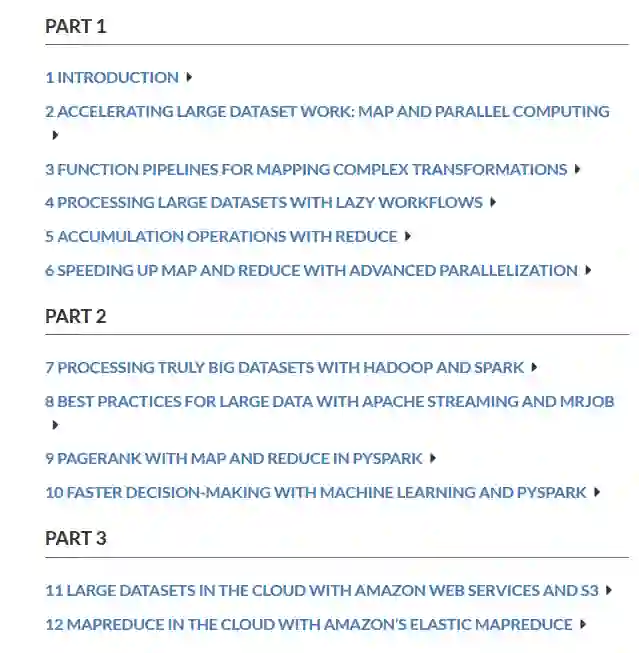 PART 1

1 INTRODUCTION

2 ACCELERATING LARGE DATASET WORK: MAP AND PARALLEL COMPUTING

3 FUNCTION PIPELINES FOR MAPPING COMPLEX TRANSFORMATIONS

4 PROCESSING LARGE DATASETS WITH LAZY WORKFLOWS

5 ACCUMULATION OPERATIONS WITH REDUCE

6 SPEEDING UP MAP AND REDUCE WITH ADVANCED PARALLELIZATION

PART 2

7 PROCESSING TRULY BIG DATASETS WITH HADOOP AND SPARK

8 BEST PRACTICES FOR LARGE DATA WITH APACHE STREAMING AND MRJOB

9 PAGERANK WITH MAP AND REDUCE IN PYSPARK

10 FASTER DECISION-MAKING WITH MACHINE LEARNING AND PYSPARK

PART 3

11 LARGE DATASETS IN THE CLOUD WITH AMAZON WEB SERVICES AND S3

12 MAPREDUCE IN THE CLOUD WITH AMAZON'S ELASTIC MAPREDUCE